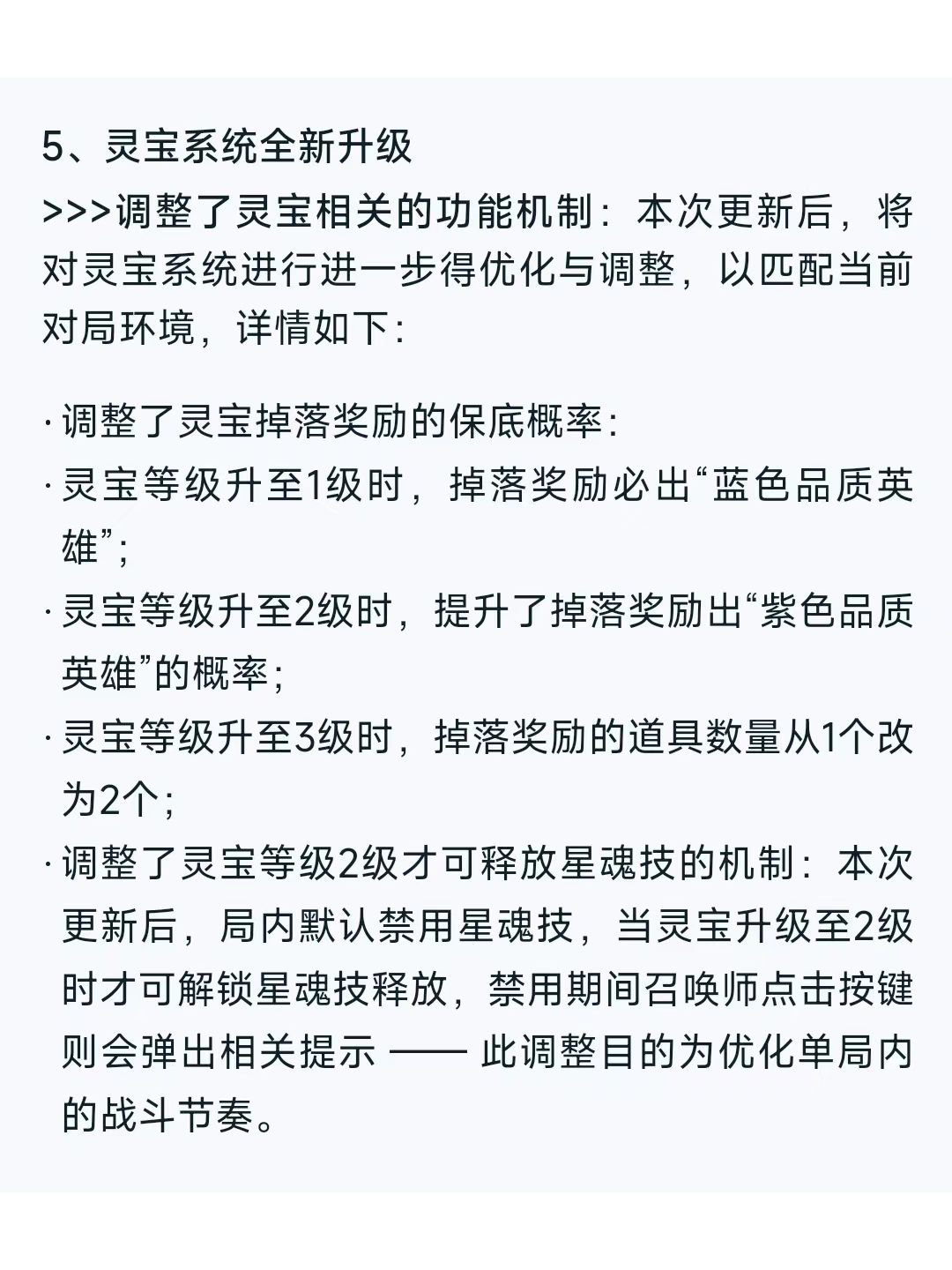 5、灵宝系统全新升级

>>>调整了灵宝相关的功能机制：本次更新后，将对灵宝系统进行进一步得优化与调整，以匹配当前对局环境，详情如下：

· 调整了灵宝掉落奖励的保底概率：
· 灵宝等级升至1级时，掉落奖励必出“蓝色品质英雄”；
· 灵宝等级升至2级时，提升了掉落奖励出“紫色品质英雄”的概率；
· 灵宝等级升至3级时，掉落奖励的道具数量从1个改为2个；
· 调整了灵宝等级2级才可释放星魂技的机制：本次更新后，局内默认禁用星魂技，当灵宝升级至2级时才可解锁星魂技释放，禁用期间召唤师点击按键则会弹出相关提示 —— 此调整目的为优化单局内的战斗节奏。